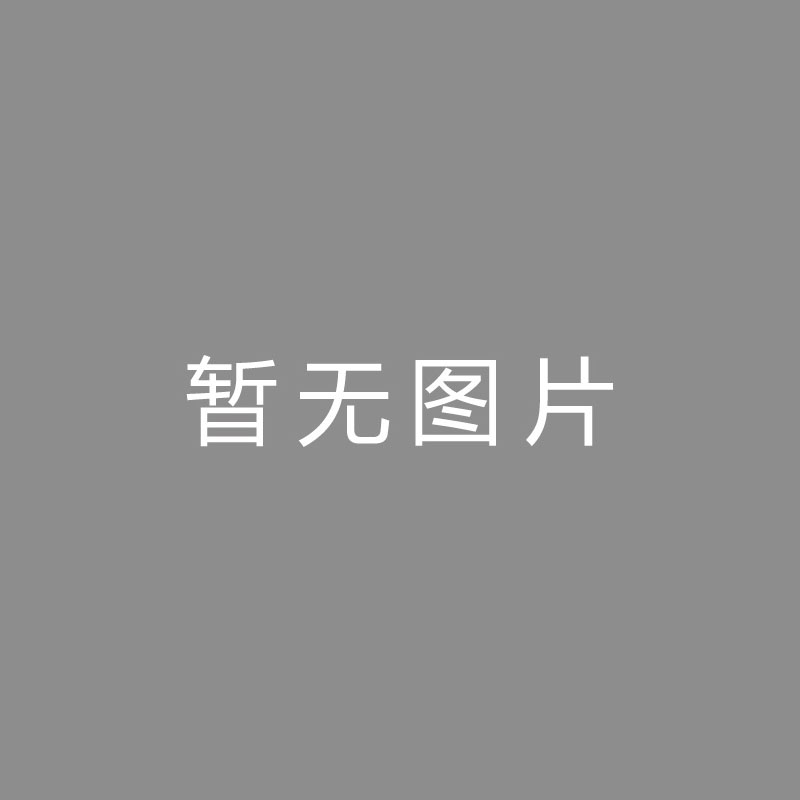 暂无图片